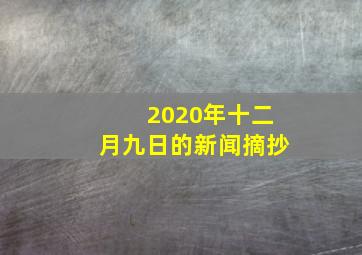 2020年十二月九日的新闻摘抄